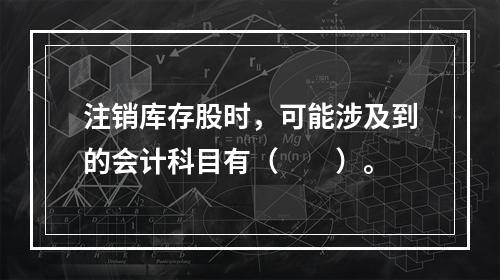 注销库存股时，可能涉及到的会计科目有（　　）。